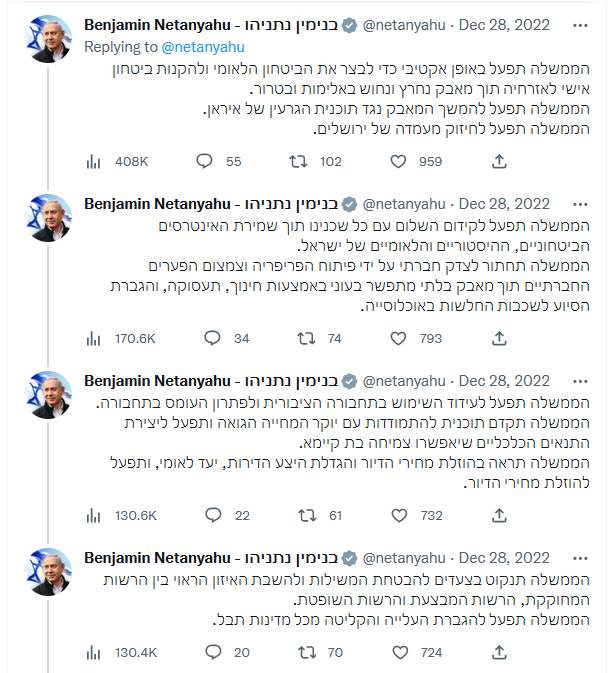 Benjamin Netanyahu - בנימין נתניהו @netanyahu · Dec 28, 2022 ···
Replying to @netanyahu
הממשלה תפעל באופן אקטיבי כדי לבצר את הביטחון הלאומי ולהקנות ביטחון אישי לאזרחיה תוך מאבק נחרץ ונחוש באלימות ובטרור.
הממשלה תפעל להמשך המאבק נגד תוכנית הגרעין של איראן.
הממשלה תפעל לחיזוק מעמדה של ירושלים.

408K 55 102 959

Benjamin Netanyahu - בנימין נתניהו @netanyahu · Dec 28, 2022 ···
הממשלה תפעל לקידום השלום עם כל שכנינו תוך שמירת האינטרסים הביטחוניים, ההיסטוריים והלאומיים של ישראל.
הממשלה תחתור לצדק חברתי על ידי פיתוח הפריפריה וצמצום הפערים החברתיים תוך מאבק בלתי מתפשר בעוני באמצעות חינוך, תעסוקה, והגברת הסיוע לשכבות החלשות באוכלוסייה.

170.6K 34 74 793

Benjamin Netanyahu - בנימין נתניהו @netanyahu · Dec 28, 2022 ···
הממשלה תפעל לעידוד השימוש בתחבורה הציבורית ולפתרון העומס בתחבורה.
הממשלה תקדם תוכנית להתמודדות עם יוקר המחייה הגואה ותפעל ליצירת התנאים הכלכליים שיאפשרו צמיחה בת קיימא.
הממשלה תראה בהוזלת מחירי הדיור והגדלת היצע הדירות, יעד לאומי, ותפעל להוזלת מחירי הדיור.

130.6K 22 61 732

Benjamin Netanyahu - בנימין נתניהו @netanyahu · Dec 28, 2022 ···
הממשלה תנקוט בצעדים להבטחת המשילות ולהשבת האיזון הראוי בין הרשות המחוקקת, הרשות המבצעת והרשות השופטת.
הממשלה תפעל להגברת העלייה והקליטה מכל מדינות תבל.

130.4K 20 70 724